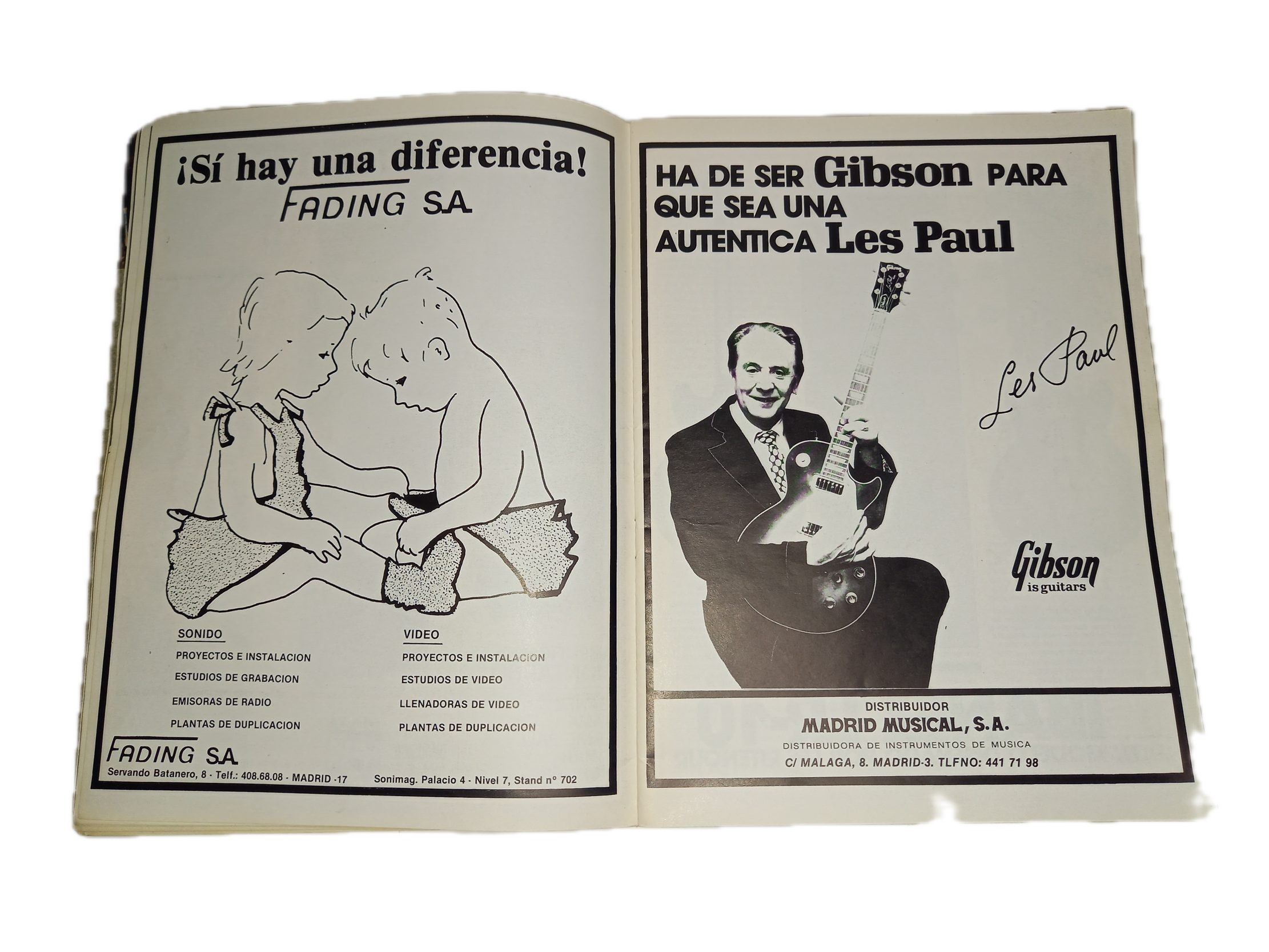 ¡Sí hay una diferencia!
FADING S.A.

SONIDO
PROYECTOS E INSTALACION
ESTUDIOS DE GRABACION
EMISORAS DE RADIO
PLANTAS DE DUPLICACION

VIDEO
PROYECTOS E INSTALACION
ESTUDIOS DE VIDEO
LLENADORAS DE VIDEO
PLANTAS DE DUPLICACION

FADING S.A.
Servando Batanero, 8 - Telf.: 408.68.08 - MADRID -17 Sonimag. Palacio 4 - Nivel 7, Stand nº 702

HA DE SER Gibson PARA QUE SEA UNA AUTENTICA Les Paul

Les Paul

Gibson
is guitars

DISTRIBUIDOR
MADRID MUSICAL, S.A.
DISTRIBUIDORA DE INSTRUMENTOS DE MUSICA
C/ MALAGA, 8. MADRID-3. TLFNO: 441 71 98